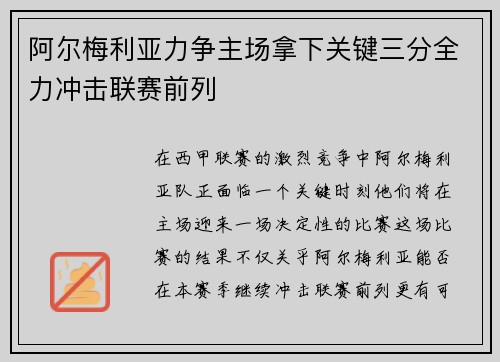 阿尔梅利亚力争主场拿下关键三分全力冲击联赛前列

在西甲联赛的激烈竞争中阿尔梅利亚队正面临一个关键时刻他们将在主场迎来一场决定性的比赛这场比赛的结果不仅关乎阿尔梅利亚能否在本赛季继续冲击联赛前列更有可